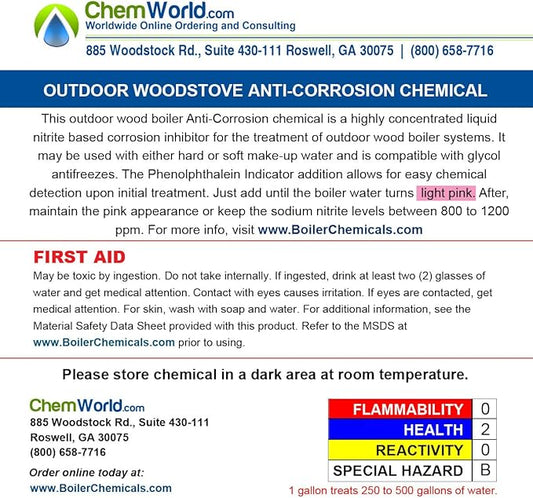 ChemWorld.com
Worldwide Online Ordering and Consulting

885 Woodstock Rd., Suite 430-111 Roswell, GA 30075 | (800) 658-7716

OUTDOOR WOODSTOVE ANTI-CORROSION CHEMICAL

This outdoor wood boiler Anti-Corrosion chemical is a highly concentrated liquid nitrite based corrosion inhibitor for the treatment of outdoor wood boiler systems. It may be used with either hard or soft make-up water and is compatible with glycol antifreezes. The Phenolphthalein Indicator addition allows for easy chemical detection upon initial treatment. Just add until the boiler water turns light pink. After, maintain the pink appearance or keep the sodium nitrite levels between 800 to 1200 ppm. For more info, visit www.BoilerChemicals.com

FIRST AID
May be toxic by ingestion. Do not take internally. If ingested, drink at least two (2) glasses of water and get medical attention. Contact with eyes causes irritation. If eyes are contacted, get medical attention. For skin, wash with soap and water. For additional information, see the Material Safety Data Sheet provided with this product. Refer to the MSDS at www.BoilerChemicals.com prior to using.

Please store chemical in a dark area at room temperature.

ChemWorld.com
885 Woodstock Rd., Suite 430-111
Roswell, GA 30075
(800) 658-7716

Order online today at:
www.BoilerChemicals.com

| FLAMMABILITY | 0 |
|---|---|
| HEALTH | 2 |
| REACTIVITY | 0 |
| SPECIAL HAZARD | B |

1 gallon treats 250 to 500 gallons of water.